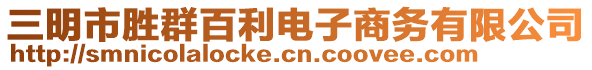 三明市胜群百利电子商务有限公司
http://smnicolalocke.cn.coovee.com